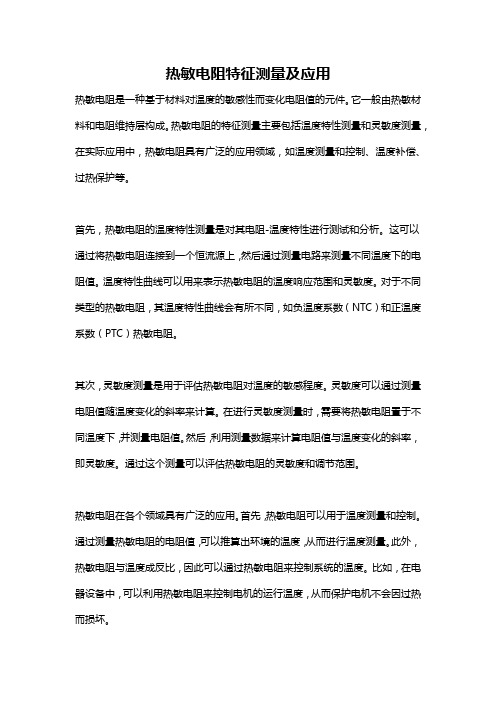 热敏电阻特征测量及应用

热敏电阻是一种基于材料对温度的敏感性而变化电阻值的元件。它一般由热敏材料和电阻维持层构成。热敏电阻的特征测量主要包括温度特性测量和灵敏度测量，在实际应用中，热敏电阻具有广泛的应用领域，如温度测量和控制、温度补偿、过热保护等。

首先，热敏电阻的温度特性测量是对其电阻-温度特性进行测试和分析。这可以通过将热敏电阻连接到一个恒流源上，然后通过测量电路来测量不同温度下的电阻值。温度特性曲线可以用来表示热敏电阻的温度响应范围和灵敏度。对于不同类型的热敏电阻，其温度特性曲线会有所不同，如负温度系数（NTC）和正温度系数（PTC）热敏电阻。

其次，灵敏度测量是用于评估热敏电阻对温度的敏感程度。灵敏度可以通过测量电阻值随温度变化的斜率来计算。在进行灵敏度测量时，需要将热敏电阻置于不同温度下，并测量电阻值。然后，利用测量数据来计算电阻值与温度变化的斜率，即灵敏度。通过这个测量可以评估热敏电阻的灵敏度和调节范围。

热敏电阻在各个领域具有广泛的应用。首先，热敏电阻可以用于温度测量和控制。通过测量热敏电阻的电阻值，可以推算出环境的温度，从而进行温度测量。此外，热敏电阻与温度成反比，因此可以通过热敏电阻来控制系统的温度。比如，在电器设备中，可以利用热敏电阻来控制电机的运行温度，从而保护电机不会因过热而损坏。